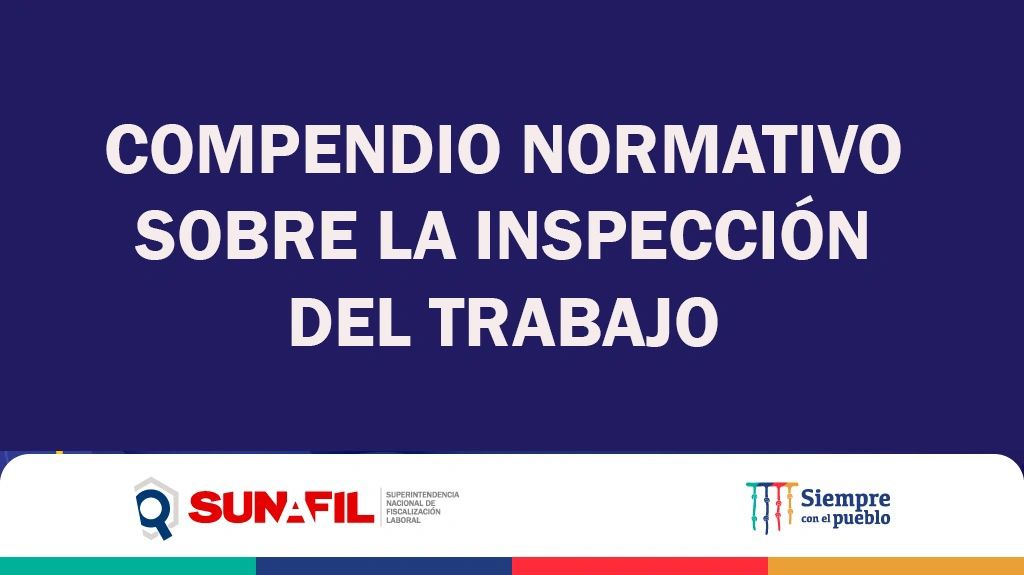 COMPENDIO NORMATIVO SOBRE LA INSPECCIÓN DEL TRABAJO

SUNAFIL SUPERINTENDENCIA NACIONAL DE FISCALIZACIÓN LABORAL

Siempre con el pueblo